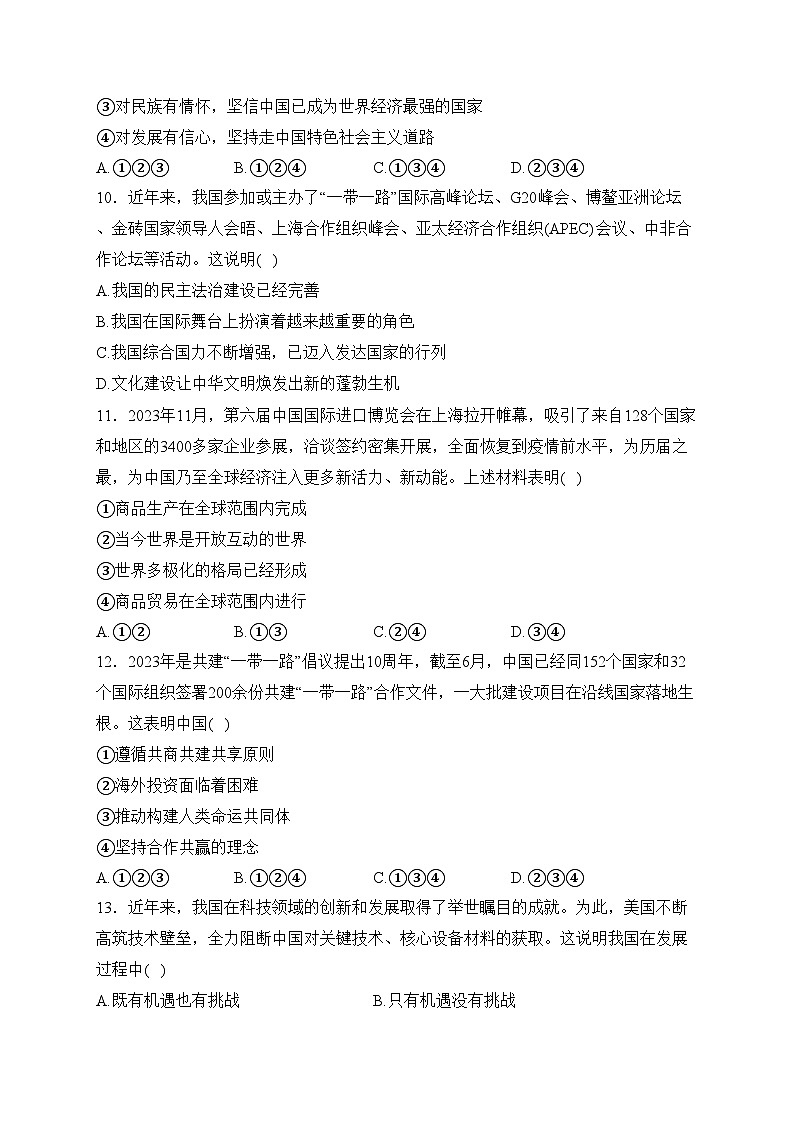 ③对民族有情怀，坚信中国已成为世界经济最强的国家
④对发展有信心，坚持走中国特色社会主义道路
A.①②③　　B.①②④　　C.①③④　　D.②③④
10．近年来，我国参加或主办了“一带一路”国际高峰论坛、G20峰会、博鳌亚洲论坛、金砖国家领导人会晤、上海合作组织峰会、亚太经济合作组织(APEC)会议、中非合作论坛等活动。这说明( )
A.我国的民主法治建设已经完善
B.我国在国际舞台上扮演着越来越重要的角色
C.我国综合国力不断增强，已迈入发达国家的行列
D.文化建设让中华文明焕发出新的蓬勃生机
11．2023年11月，第六届中国国际进口博览会在上海拉开帷幕，吸引了来自128个国家和地区的3400多家企业参展，洽谈签约密集开展，全面恢复到疫情前水平，为历届之最，为中国乃至全球经济注入更多新活力、新动能。上述材料表明( )
①商品生产在全球范围内完成
②当今世界是开放互动的世界
③世界多极化的格局已经形成
④商品贸易在全球范围内进行
A.①②　　B.①③　　C.②④　　D.③④
12．2023年是共建“一带一路”倡议提出10周年，截至6月，中国已经同152个国家和32个国际组织签署200余份共建“一带一路”合作文件，一大批建设项目在沿线国家落地生根。这表明中国( )
①遵循共商共建共享原则
②海外投资面临着困难
③推动构建人类命运共同体
④坚持合作共赢的理念
A.①②③　　B.①②④　　C.①③④　　D.②③④
13．近年来，我国在科技领域的创新和发展取得了举世瞩目的成就。为此，美国不断高筑技术壁垒，全力阻断中国对关键技术、核心设备材料的获取。这说明我国在发展过程中( )
A.既有机遇也有挑战　　B.只有机遇没有挑战